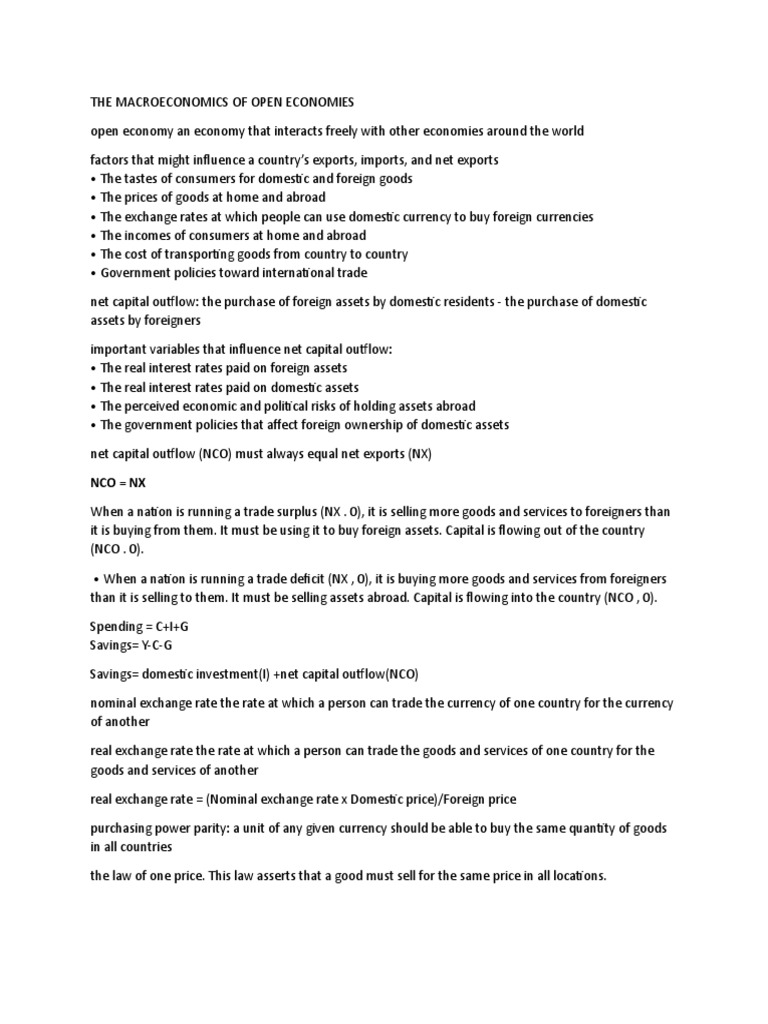 THE MACROECONOMICS OF OPEN ECONOMIES

open economy an economy that interacts freely with other economies around the world

factors that might influence a country's exports, imports, and net exports
• The tastes of consumers for domestic and foreign goods
• The prices of goods at home and abroad
• The exchange rates at which people can use domestic currency to buy foreign currencies
• The incomes of consumers at home and abroad
• The cost of transporting goods from country to country
• Government policies toward international trade

net capital outflow: the purchase of foreign assets by domestic residents - the purchase of domestic assets by foreigners

important variables that influence net capital outflow:
• The real interest rates paid on foreign assets
• The real interest rates paid on domestic assets
• The perceived economic and political risks of holding assets abroad
• The government policies that affect foreign ownership of domestic assets

net capital outflow (NCO) must always equal net exports (NX)

NCO = NX

When a nation is running a trade surplus (NX . 0), it is selling more goods and services to foreigners than it is buying from them. It must be using it to buy foreign assets. Capital is flowing out of the country (NCO . 0).

• When a nation is running a trade deficit (NX , 0), it is buying more goods and services from foreigners than it is selling to them. It must be selling assets abroad. Capital is flowing into the country (NCO , 0).

Spending = C+I+G
Savings= Y-C-G

Savings= domestic investment(I) +net capital outflow(NCO)

nominal exchange rate the rate at which a person can trade the currency of one country for the currency of another

real exchange rate the rate at which a person can trade the goods and services of one country for the goods and services of another

real exchange rate = (Nominal exchange rate x Domestic price)/Foreign price

purchasing power parity: a unit of any given currency should be able to buy the same quantity of goods in all countries

the law of one price. This law asserts that a good must sell for the same price in all locations.